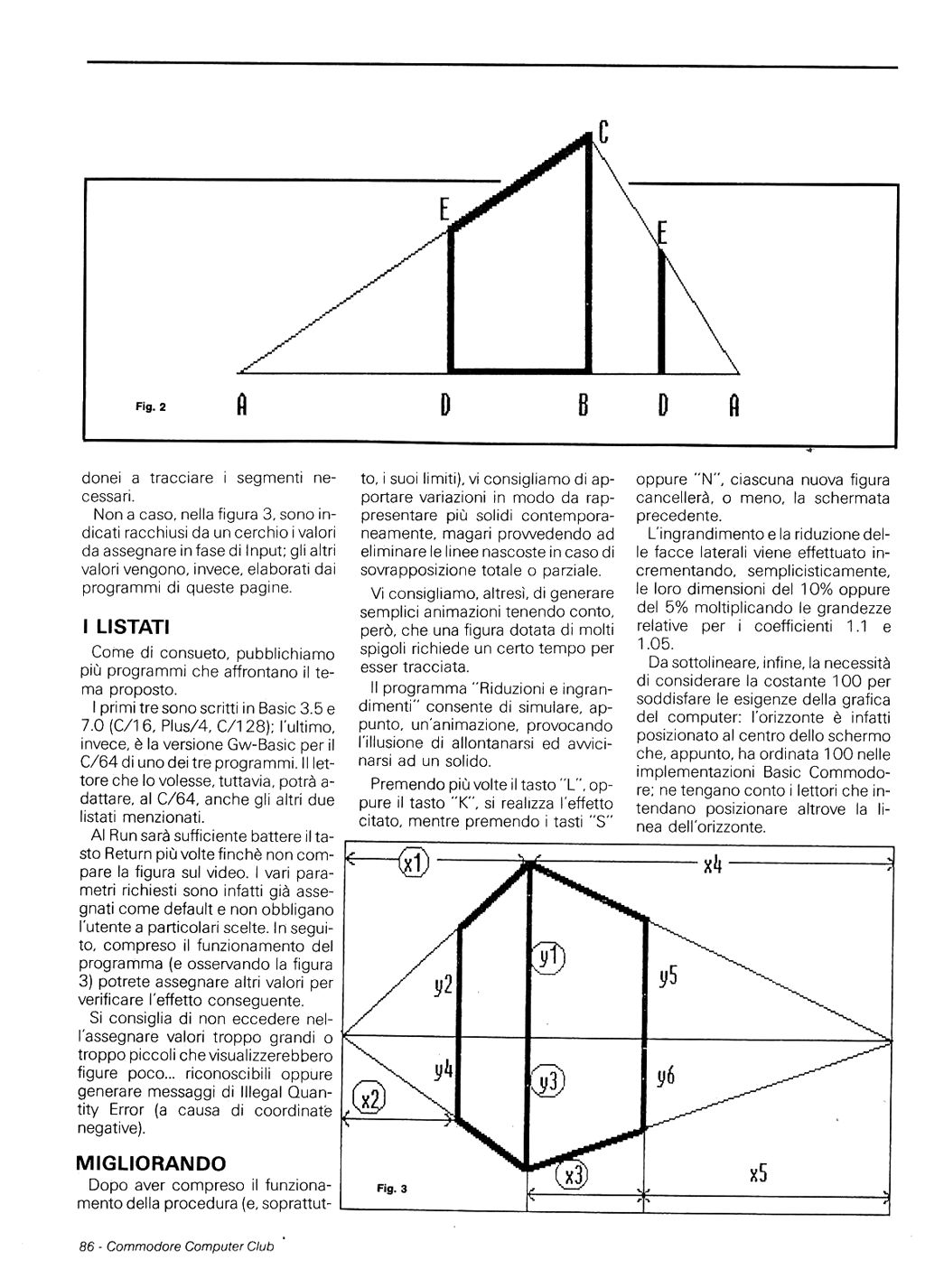 C

E

E

Fig. 2

A

D

B

D

A

donei a tracciare i segmenti necessari.

Non a caso, nella figura 3, sono indicati racchiusi da un cerchio i valori da assegnare in fase di Input; gli altri valori vengono, invece, elaborati dai programmi di queste pagine.

I LISTATI

Come di consueto, pubblichiamo più programmi che affrontano il tema proposto.

I primi tre sono scritti in Basic 3.5 e 7.0 (C/16, Plus/4, C/128); l'ultimo, invece, è la versione Gw-Basic per il C/64 di uno dei tre programmi. Il lettore che lo volesse, tuttavia, potrà adattare, al C/64, anche gli altri due listati menzionati.

Al Run sarà sufficiente battere il tasto Return più volte finchè non compare la figura sul video. I vari parametri richiesti sono infatti già assegnati come default e non obbligano l'utente a particolari scelte. In seguito, compreso il funzionamento del programma (e osservando la figura 3) potrete assegnare altri valori per verificare l'effetto conseguente.

Si consiglia di non eccedere nell'assegnare valori troppo grandi o troppo piccoli che visualizzerebbero figure poco... riconoscibili oppure generare messaggi di Illegal Quantity Error (a causa di coordinate negative).

MIGLIORANDO

Dopo aver compreso il funzionamento della procedura (e, soprattutto, i suoi limiti), vi consigliamo di apportare variazioni in modo da rappresentare più solidi contemporaneamente, magari provvedendo ad eliminare le linee nascoste in caso di sovrapposizione totale o parziale.

Vi consigliamo, altresì, di generare semplici animazioni tenendo conto, però, che una figura dotata di molti spigoli richiede un certo tempo per esser tracciata.

Il programma "Riduzioni e ingrandimenti" consente di simulare, appunto, un'animazione, provocando l'illusione di allontanarsi ed avvicinarsi ad un solido.

Premendo più volte il tasto "L", oppure il tasto "K", si realizza l'effetto citato, mentre premendo i tasti "S" oppure "N", ciascuna nuova figura cancellerà, o meno, la schermata precedente.

L'ingrandimento e la riduzione delle facce laterali viene effettuato incrementando, semplicisticamente, le loro dimensioni del 10% oppure del 5% moltiplicando le grandezze relative per i coefficienti 1.1 e 1.05.

Da sottolineare, infine, la necessità di considerare la costante 100 per soddisfare le esigenze della grafica del computer: l'orizzonte è infatti posizionato al centro dello schermo che, appunto, ha ordinata 100 nelle implementazioni Basic Commodore; ne tengano conto i lettori che intendano posizionare altrove la linea dell'orizzonte.

x1

x4

y1

y2

y5

y4

y3

y6

x2

x3

x5

Fig. 3

86 - Commodore Computer Club